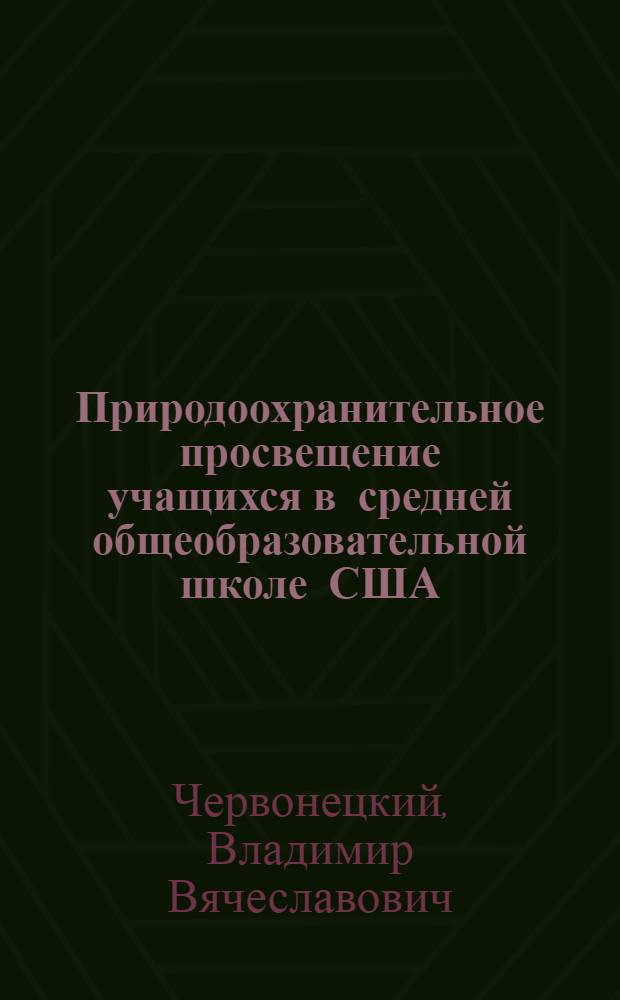 Природоохранительное просвещение учащихся в средней общеобразовательной школе США

Червонецкий, Владимир Вячеславович